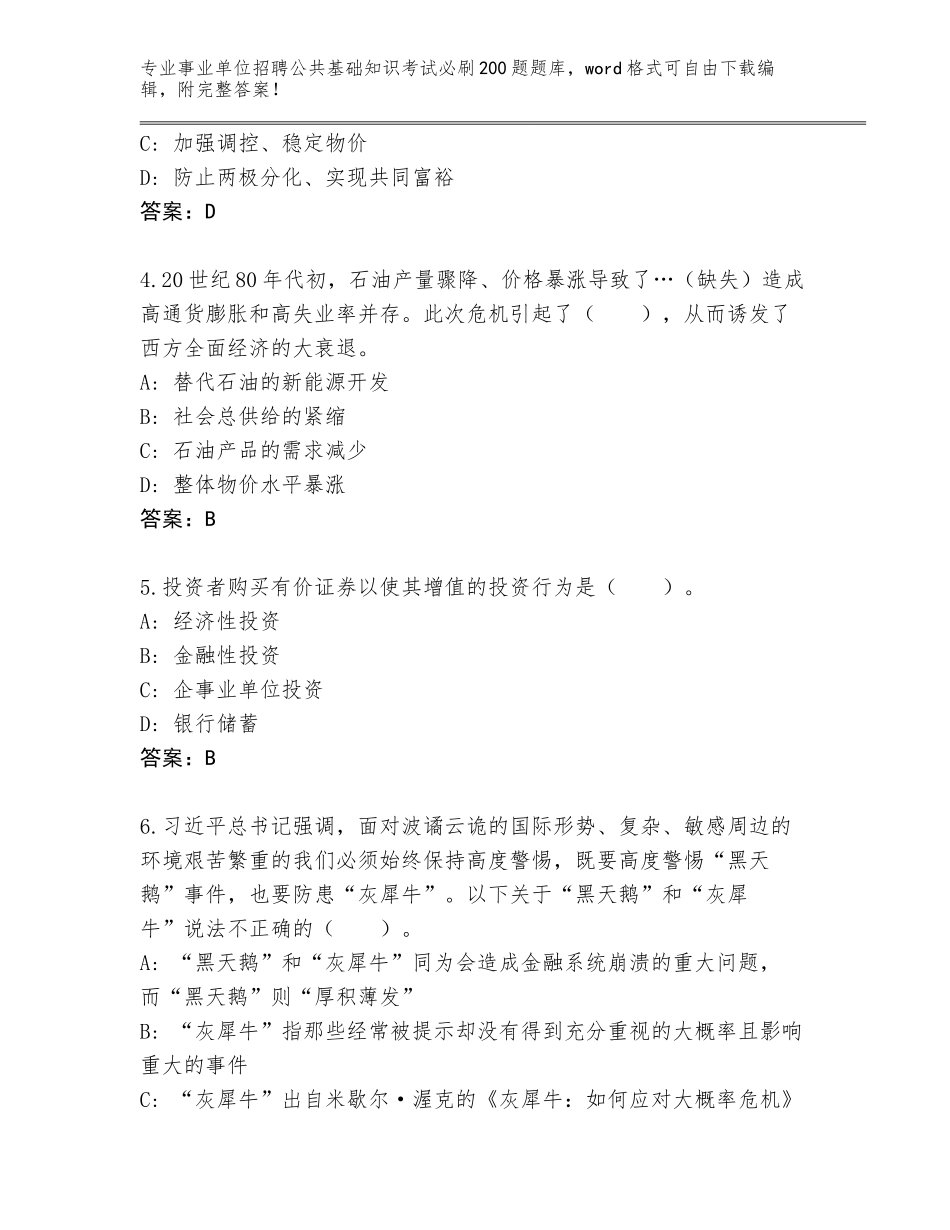 专业事业单位招聘公共基础知识考试必刷200题题库，word格式可自由下载编辑，附完整答案！

C：加强调控、稳定物价
D：防止两极分化、实现共同富裕
答案：D

4.20世纪80年代初，石油产量骤降、价格暴涨导致了…（缺失）造成高通货膨胀和高失业率并存。此次危机引起了（　　），从而诱发了西方全面经济的大衰退。
A：替代石油的新能源开发
B：社会总供给的紧缩
C：石油产品的需求减少
D：整体物价水平暴涨
答案：B

5.投资者购买有价证券以使其增值的投资行为是（　　）。
A：经济性投资
B：金融性投资
C：企事业单位投资
D：银行储蓄
答案：B

6.习近平总书记强调，面对波谲云诡的国际形势、复杂、敏感周边的环境艰苦繁重的我们必须始终保持高度警惕，既要高度警惕“黑天鹅”事件，也要防患“灰犀牛”。以下关于“黑天鹅”和“灰犀牛”说法不正确的（　　）。
A：“黑天鹅”和“灰犀牛”同为会造成金融系统崩溃的重大问题，而“黑天鹅”则“厚积薄发”
B：“灰犀牛”指那些经常被提示却没有得到充分重视的大概率且影响重大的事件
C：“灰犀牛”出自米歇尔·渥克的《灰犀牛：如何应对大概率危机》